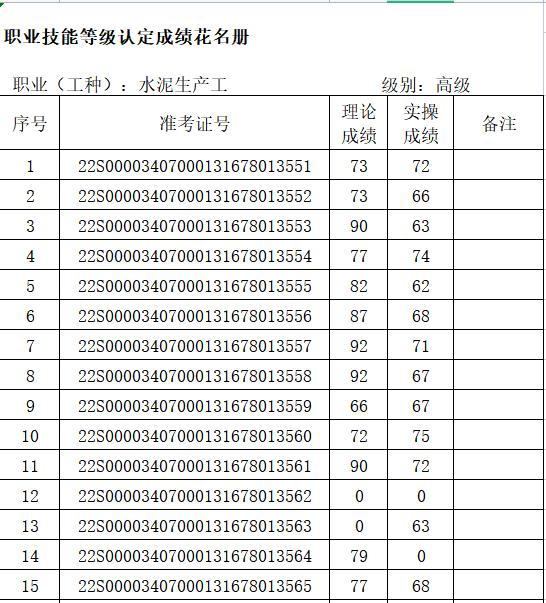 职业技能等级认定成绩花名册

职业（工种）：水泥生产工　　　　　　级别：高级

| 序号 | 准考证号 | 理论成绩 | 实操成绩 | 备注 |
|---|---|---|---|---|
| 1 | 22S0000340700013167801355​1 | 73 | 72 | |
| 2 | 22S00003407000131678013552 | 73 | 66 | |
| 3 | 22S00003407000131678013553 | 90 | 63 | |
| 4 | 22S00003407000131678013554 | 77 | 74 | |
| 5 | 22S00003407000131678013555 | 82 | 62 | |
| 6 | 22S00003407000131678013556 | 87 | 68 | |
| 7 | 22S00003407000131678013557 | 92 | 71 | |
| 8 | 22S00003407000131678013558 | 92 | 67 | |
| 9 | 22S00003407000131678013559 | 66 | 67 | |
| 10 | 22S00003407000131678013560 | 72 | 75 | |
| 11 | 22S00003407000131678013561 | 90 | 72 | |
| 12 | 22S00003407000131678013562 | 0 | 0 | |
| 13 | 22S00003407000131678013563 | 0 | 63 | |
| 14 | 22S00003407000131678013564 | 79 | 0 | |
| 15 | 22S00003407000131678013565 | 77 | 68 | |